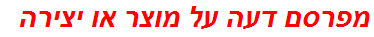 מפרסם דעה על מוצר או יצירה